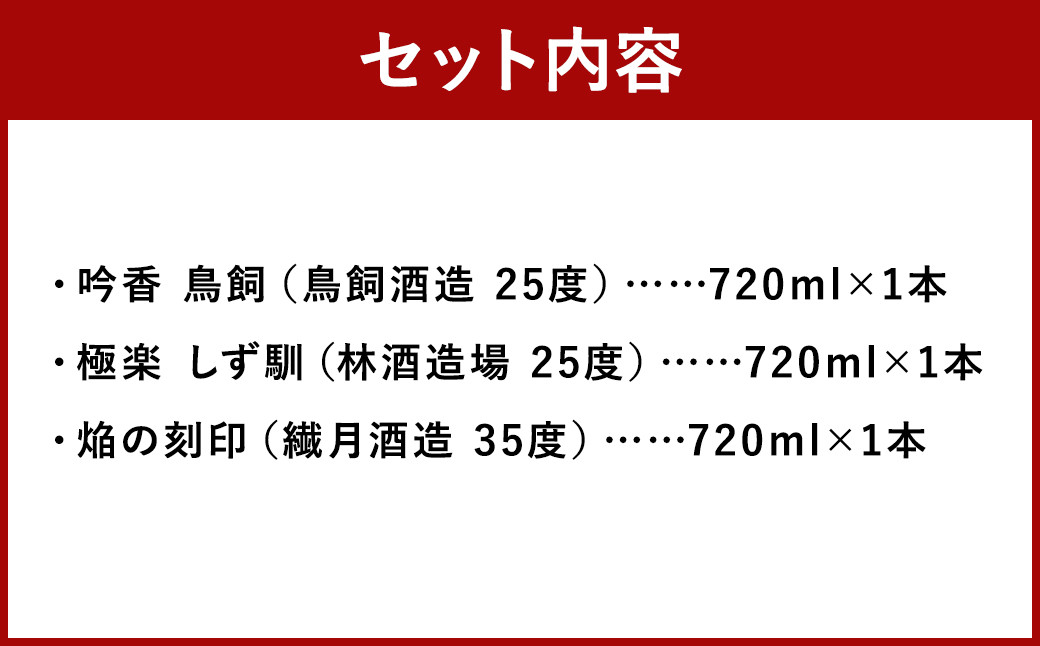 セット内容

・吟香 鳥飼（鳥飼酒造 25度）……720ml×1本

・極楽 しず馴（林酒造場 25度）……720ml×1本

・焔の刻印（繊月酒造 35度）……720ml×1本